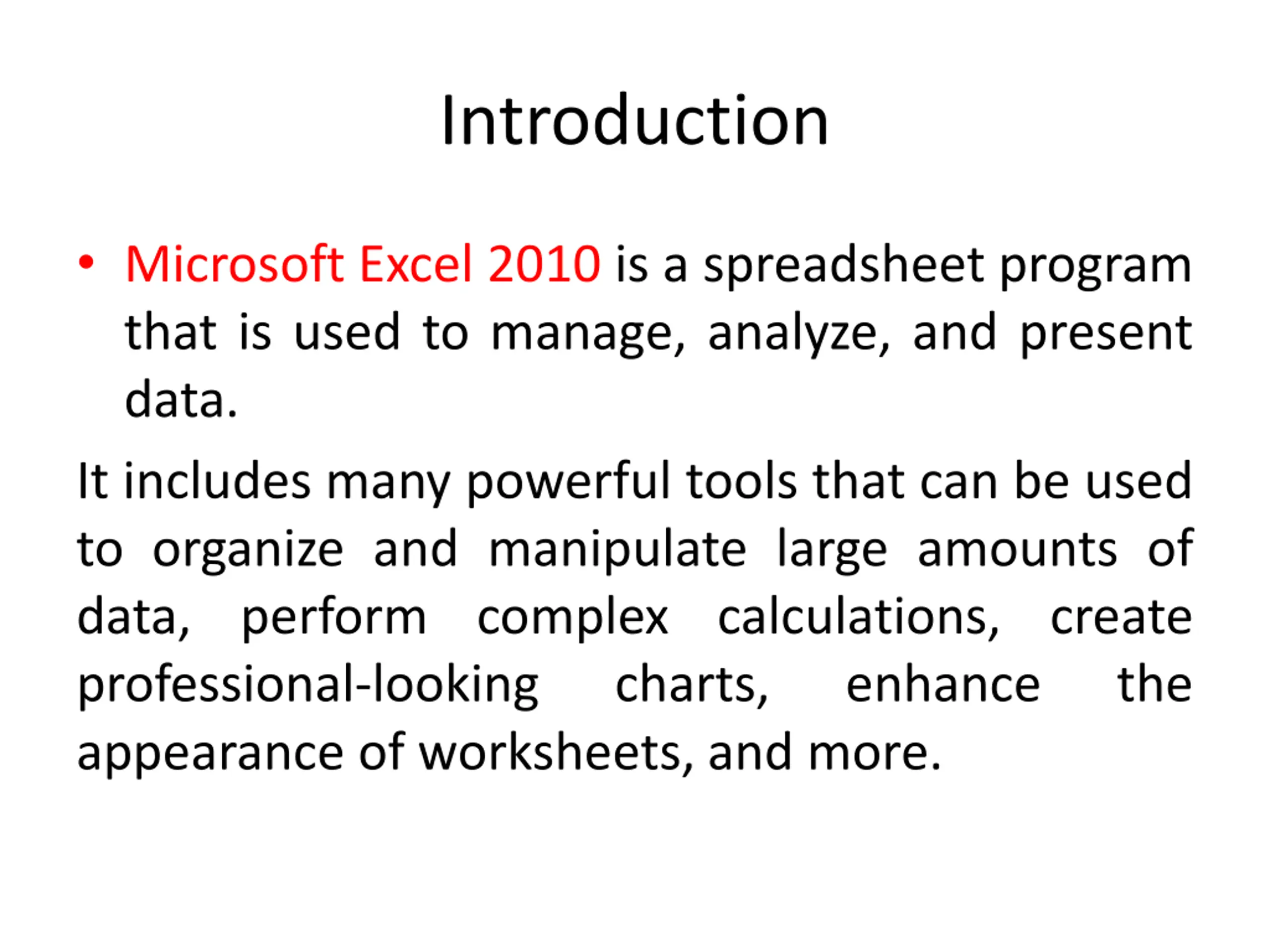 Introduction

• Microsoft Excel 2010 is a spreadsheet program that is used to manage, analyze, and present data.

It includes many powerful tools that can be used to organize and manipulate large amounts of data, perform complex calculations, create professional-looking charts, enhance the appearance of worksheets, and more.